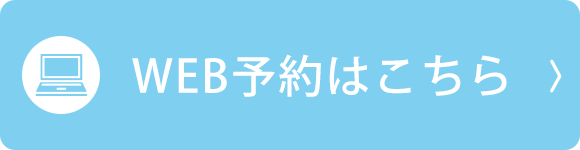 WEB予約はこちら 〉